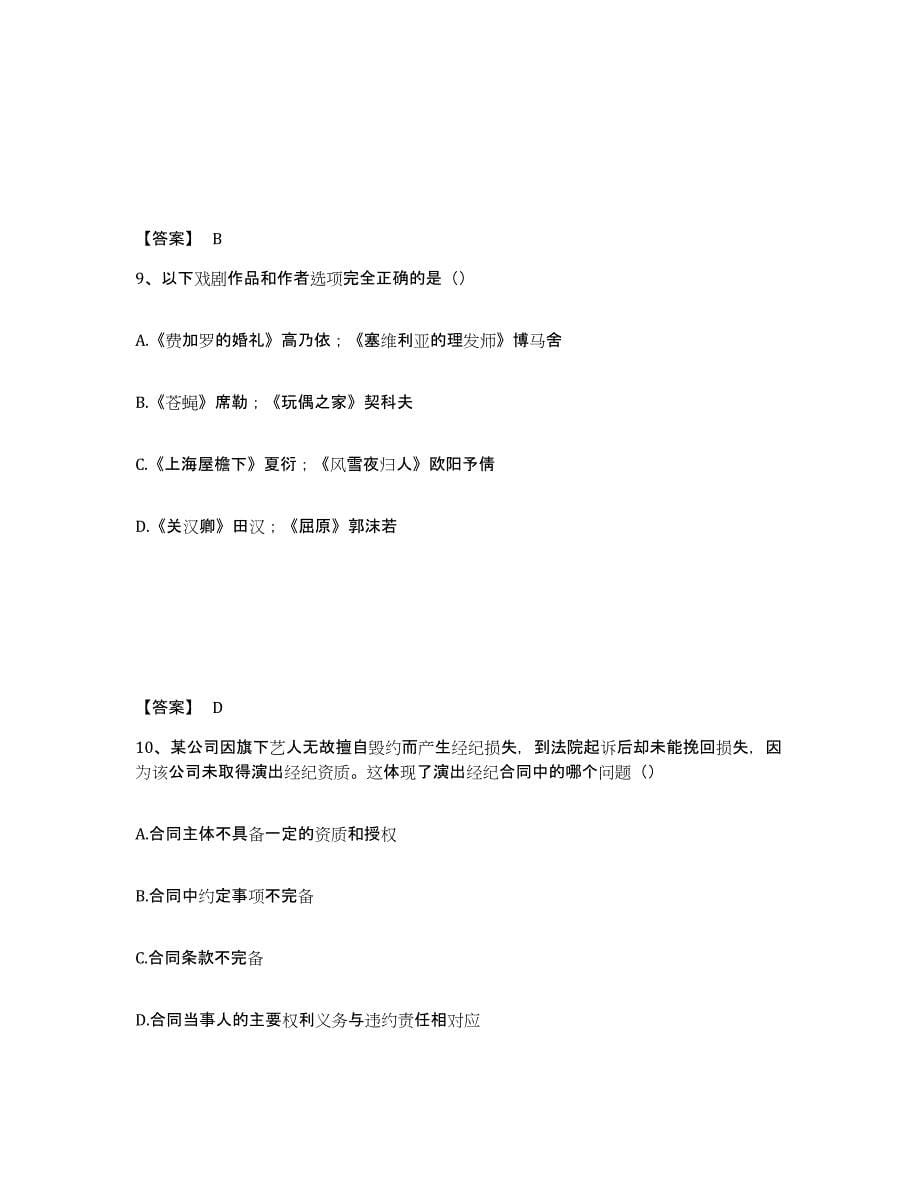 【答案】 B

9、以下戏剧作品和作者选项完全正确的是（）

A.《费加罗的婚礼》高乃依；《塞维利亚的理发师》博马舍

B.《苍蝇》席勒；《玩偶之家》契科夫

C.《上海屋檐下》夏衍；《风雪夜归人》欧阳予倩

D.《关汉卿》田汉；《屈原》郭沫若

【答案】 D

10、某公司因旗下艺人无故擅自毁约而产生经纪损失，到法院起诉后却未能挽回损失，因为该公司未取得演出经纪资质。这体现了演出经纪合同中的哪个问题（）

A.合同主体不具备一定的资质和授权

B.合同中约定事项不完备

C.合同条款不完备

D.合同当事人的主要权利义务与违约责任相对应